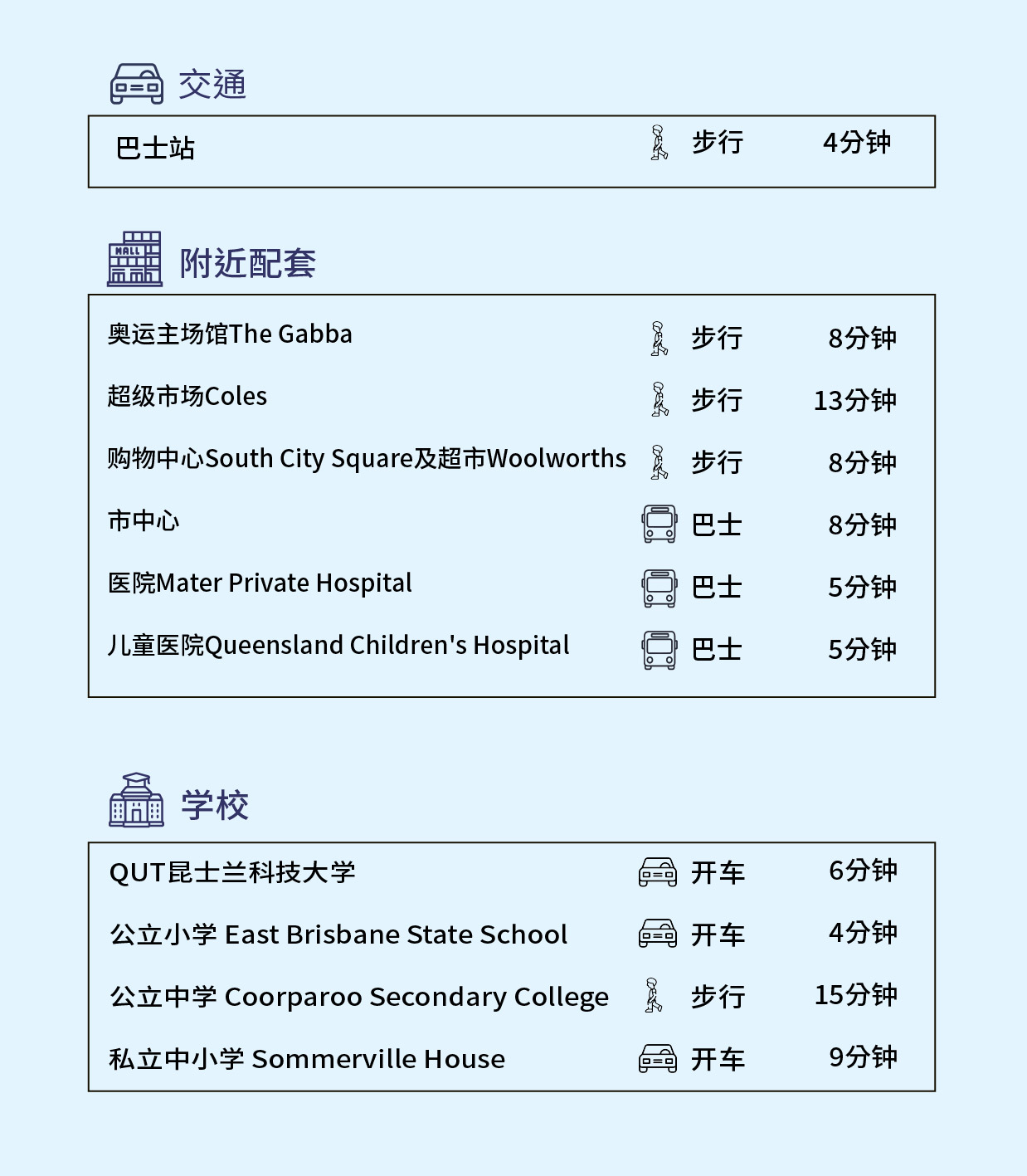 交通

| 巴士站 | 步行 | 4分钟 |
|---|---|---|

MALL

附近配套

| 奥运主场馆The Gabba | 步行 | 8分钟 |
|---|---|---|
| 超级市场Coles | 步行 | 13分钟 |
| 购物中心South City Square及超市Woolworths | 步行 | 8分钟 |
| 市中心 | 巴士 | 8分钟 |
| 医院Mater Private Hospital | 巴士 | 5分钟 |
| 儿童医院Queensland Children's Hospital | 巴士 | 5分钟 |

学校

| QUT昆士兰科技大学 | 开车 | 6分钟 |
|---|---|---|
| 公立小学 East Brisbane State School | 开车 | 4分钟 |
| 公立中学 Coorparoo Secondary College | 步行 | 15分钟 |
| 私立中小学 Sommerville House | 开车 | 9分钟 |